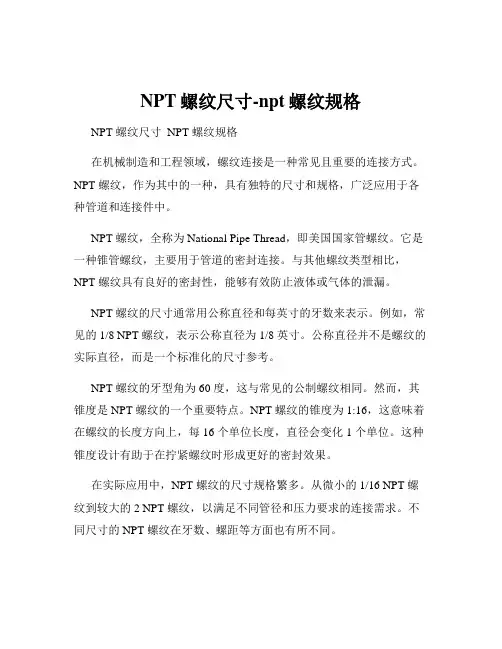 NPT 螺纹尺寸-npt 螺纹规格

NPT 螺纹尺寸 NPT 螺纹规格

在机械制造和工程领域，螺纹连接是一种常见且重要的连接方式。NPT 螺纹，作为其中的一种，具有独特的尺寸和规格，广泛应用于各种管道和连接件中。

NPT 螺纹，全称为 National Pipe Thread，即美国国家管螺纹。它是一种锥管螺纹，主要用于管道的密封连接。与其他螺纹类型相比，NPT 螺纹具有良好的密封性，能够有效防止液体或气体的泄漏。

NPT 螺纹的尺寸通常用公称直径和每英寸的牙数来表示。例如，常见的 1/8 NPT 螺纹，表示公称直径为 1/8 英寸。公称直径并不是螺纹的实际直径，而是一个标准化的尺寸参考。

NPT 螺纹的牙型角为 60 度，这与常见的公制螺纹相同。然而，其锥度是 NPT 螺纹的一个重要特点。NPT 螺纹的锥度为 1:16，这意味着在螺纹的长度方向上，每 16 个单位长度，直径会变化 1 个单位。这种锥度设计有助于在拧紧螺纹时形成更好的密封效果。

在实际应用中，NPT 螺纹的尺寸规格繁多。从微小的 1/16 NPT 螺纹到较大的 2 NPT 螺纹，以满足不同管径和压力要求的连接需求。不同尺寸的 NPT 螺纹在牙数、螺距等方面也有所不同。